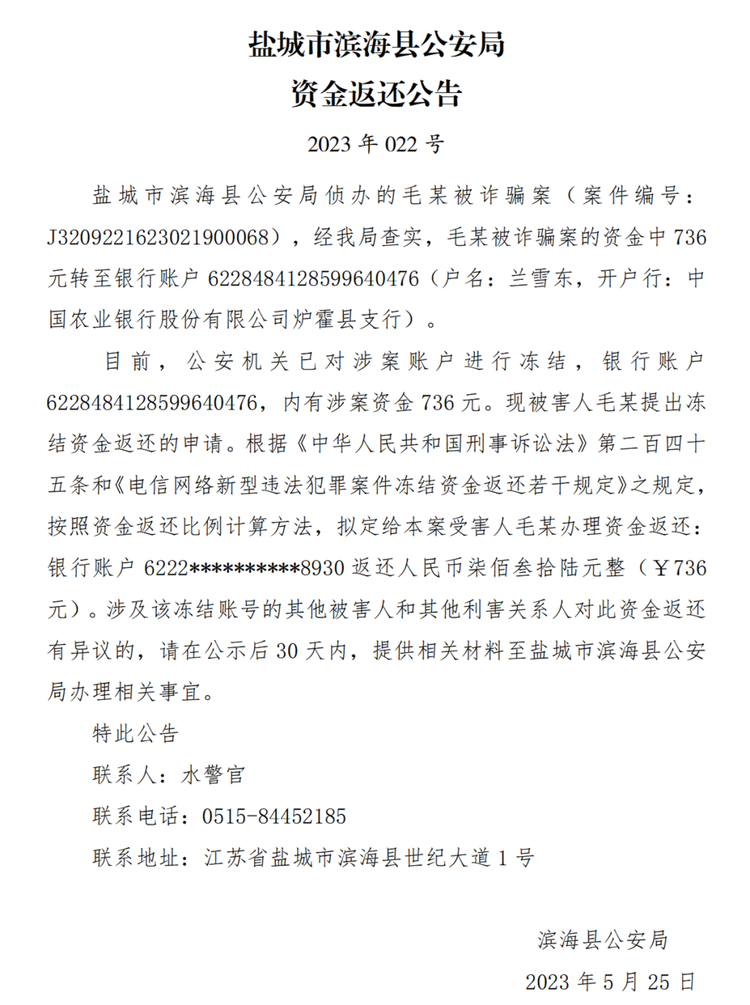 盐城市滨海县公安局
资金返还公告
2023 年 022 号

盐城市滨海县公安局侦办的毛某被诈骗案（案件编号：J3209221623021900068），经我局查实，毛某被诈骗案的资金中 736 元转至银行账户 6228484128599640476（户名：兰雪东，开户行：中国农业银行股份有限公司炉霍县支行）。

目前，公安机关已对涉案账户进行冻结，银行账户 6228484128599640476，内有涉案资金 736 元。现被害人毛某提出冻结资金返还的申请。根据《中华人民共和国刑事诉讼法》第二百四十五条和《电信网络新型违法犯罪案件冻结资金返还若干规定》之规定，按照资金返还比例计算方法，拟定给本案受害人毛某办理资金返还：银行账户 6222**********8930 返还人民币柒佰叁拾陆元整（￥736 元）。涉及该冻结账号的其他被害人和其他利害关系人对此资金返还有异议的，请在公示后 30 天内，提供相关材料至盐城市滨海县公安局办理相关事宜。

特此公告

联系人：水警官

联系电话：0515-84452185

联系地址：江苏省盐城市滨海县世纪大道 1 号

滨海县公安局

2023 年 5 月 25 日